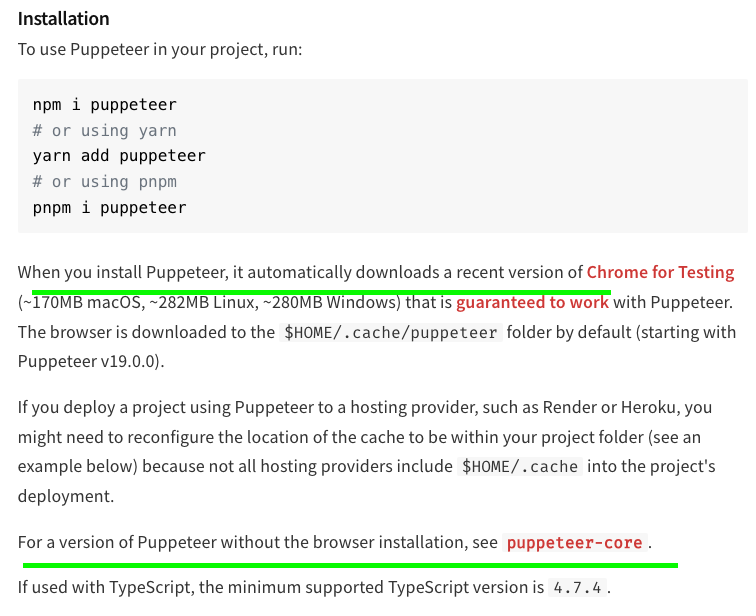 Installation

To use Puppeteer in your project, run:

npm i puppeteer
# or using yarn
yarn add puppeteer
# or using pnpm
pnpm i puppeteer

When you install Puppeteer, it automatically downloads a recent version of Chrome for Testing (~170MB macOS, ~282MB Linux, ~280MB Windows) that is guaranteed to work with Puppeteer. The browser is downloaded to the $HOME/.cache/puppeteer folder by default (starting with Puppeteer v19.0.0).

If you deploy a project using Puppeteer to a hosting provider, such as Render or Heroku, you might need to reconfigure the location of the cache to be within your project folder (see an example below) because not all hosting providers include $HOME/.cache into the project's deployment.

For a version of Puppeteer without the browser installation, see puppeteer-core .

If used with TypeScript, the minimum supported TypeScript version is 4.7.4 .